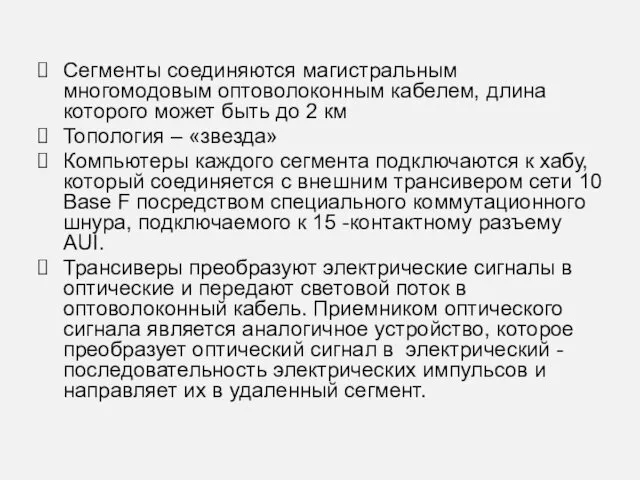 Сегменты соединяются магистральным многомодовым оптоволоконным кабелем, длина которого может быть до 2 км

Топология – «звезда»

Компьютеры каждого сегмента подключаются к хабу, который соединяется с внешним трансивером сети 10 Base F посредством специального коммутационного шнура, подключаемого к 15 -контактному разъему AUI.

Трансиверы преобразуют электрические сигналы в оптические и передают световой поток в оптоволоконный кабель. Приемником оптического сигнала является аналогичное устройство, которое преобразует оптический сигнал в электрический - последовательность электрических импульсов и направляет их в удаленный сегмент.